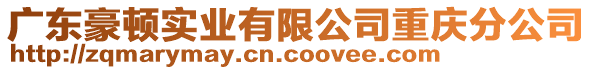 广东豪顿实业有限公司重庆分公司
http://zqmarymay.cn.coovee.com